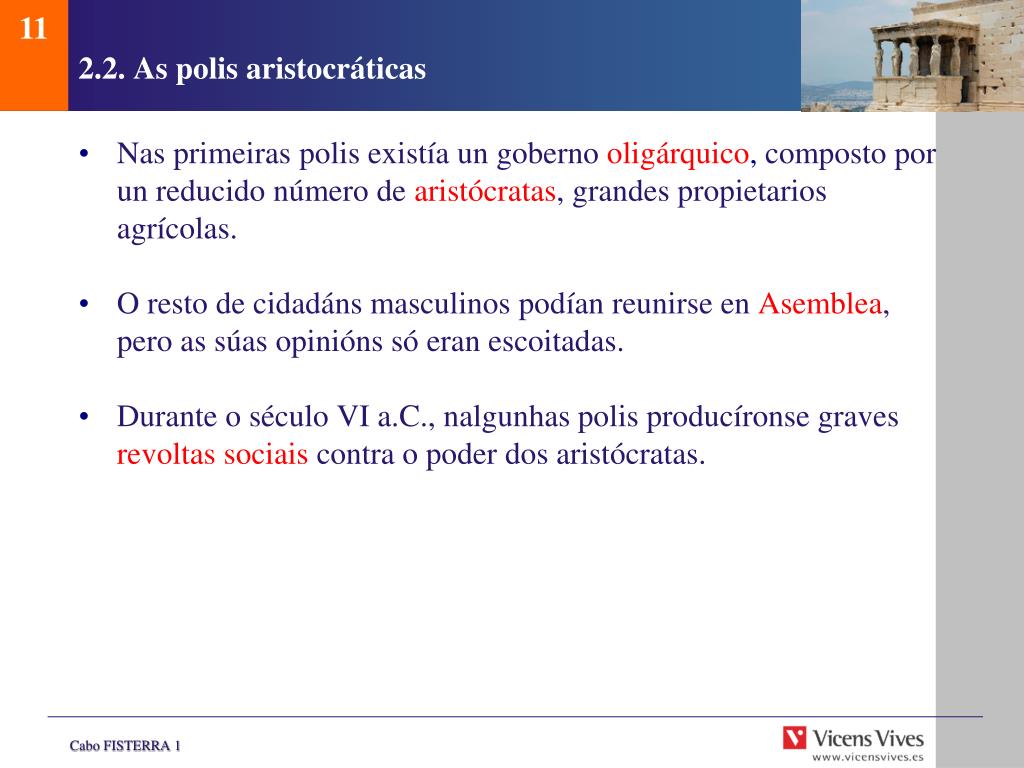 11

2.2. As polis aristocráticas

• Nas primeiras polis existía un goberno oligárquico, composto por un reducido número de aristócratas, grandes propietarios agrícolas.

• O resto de cidadáns masculinos podían reunirse en Asemblea, pero as súas opinións só eran escoitadas.

• Durante o século VI a.C., nalgunhas polis producíronse graves revoltas sociais contra o poder dos aristócratas.

Cabo FISTERRA 1

Vicens Vives
www.vicensvives.es